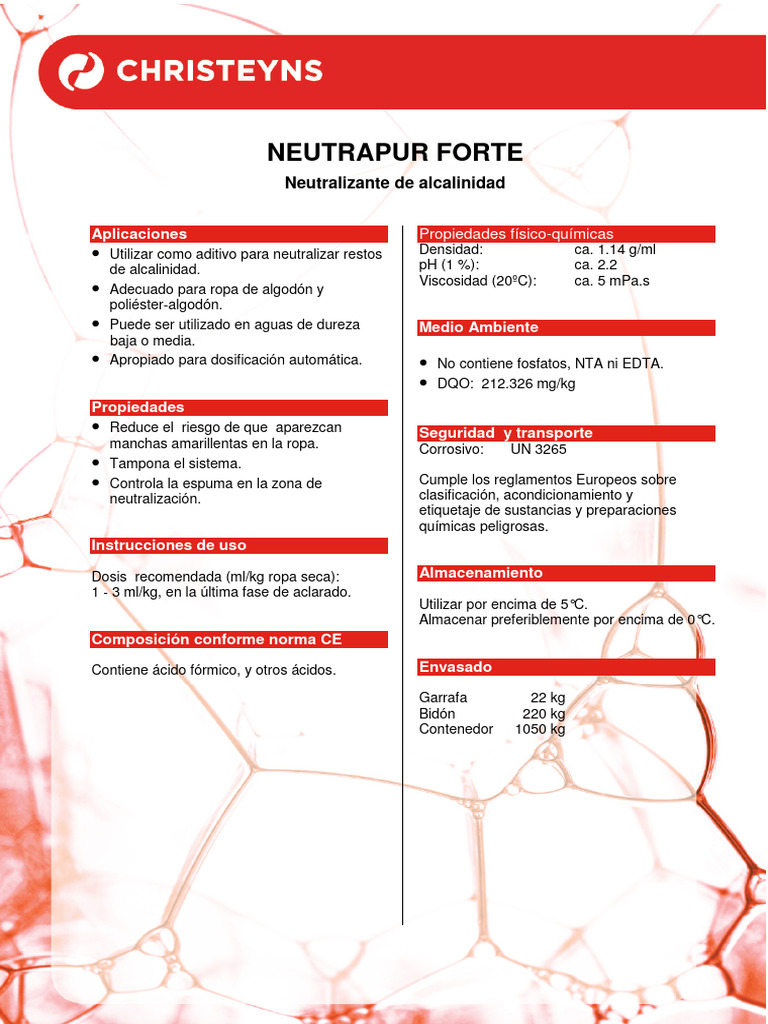 CHRISTEYNS

NEUTRAPUR FORTE

Neutralizante de alcalinidad

Aplicaciones

• Utilizar como aditivo para neutralizar restos de alcalinidad.
• Adecuado para ropa de algodón y poliéster-algodón.
• Puede ser utilizado en aguas de dureza baja o media.
• Apropiado para dosificación automática.

Propiedades

• Reduce el riesgo de que aparezcan manchas amarillentas en la ropa.
• Tampona el sistema.
• Controla la espuma en la zona de neutralización.

Instrucciones de uso

Dosis recomendada (ml/kg ropa seca):
1 - 3 ml/kg, en la última fase de aclarado.

Composición conforme norma CE

Contiene ácido fórmico, y otros ácidos.

Propiedades físico-químicas
Densidad: ca. 1.14 g/ml
pH (1 %): ca. 2.2
Viscosidad (20ºC): ca. 5 mPa.s

Medio Ambiente

• No contiene fosfatos, NTA ni EDTA.
• DQO: 212.326 mg/kg

Seguridad y transporte
Corrosivo: UN 3265

Cumple los reglamentos Europeos sobre clasificación, acondicionamiento y etiquetaje de sustancias y preparaciones químicas peligrosas.

Almacenamiento

Utilizar por encima de 5°C.
Almacenar preferiblemente por encima de 0°C.

Envasado

Garrafa 22 kg
Bidón 220 kg
Contenedor 1050 kg